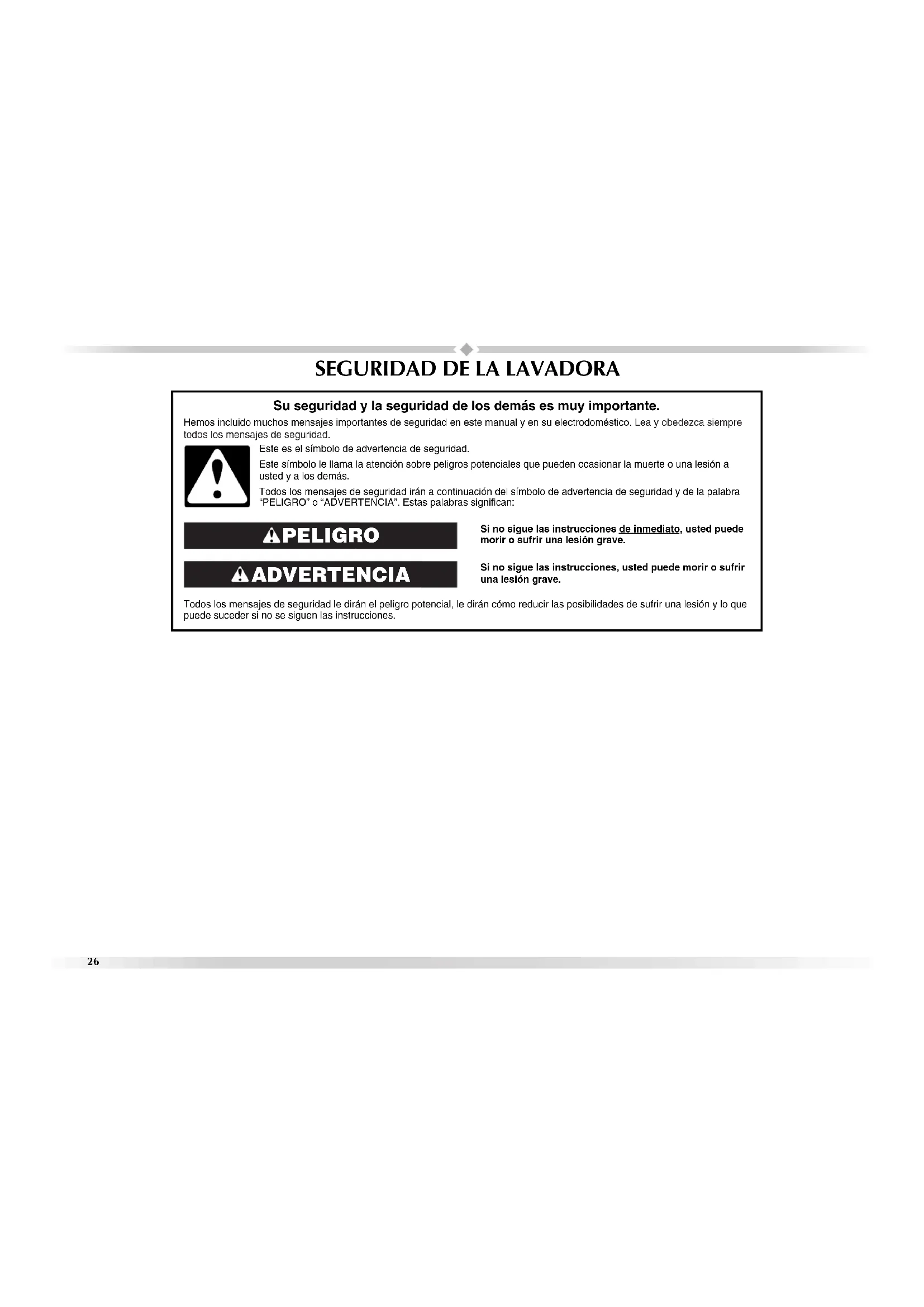 SEGURIDAD DE LA LAVADORA

Su seguridad y la seguridad de los demás es muy importante.

Hemos incluido muchos mensajes importantes de seguridad en este manual y en su electrodoméstico. Lea y obedezca siempre todos los mensajes de seguridad.

Este es el símbolo de advertencia de seguridad.

Este símbolo le llama la atención sobre peligros potenciales que pueden ocasionar la muerte o una lesión a usted y a los demás.

Todos los mensajes de seguridad irán a continuación del símbolo de advertencia de seguridad y de la palabra "PELIGRO" o "ADVERTENCIA". Estas palabras significan:

PELIGRO

Si no sigue las instrucciones de inmediato, usted puede morir o sufrir una lesión grave.

ADVERTENCIA

Si no sigue las instrucciones, usted puede morir o sufrir una lesión grave.

Todos los mensajes de seguridad le dirán el peligro potencial, le dirán cómo reducir las posibilidades de sufrir una lesión y lo que puede suceder si no se siguen las instrucciones.

26